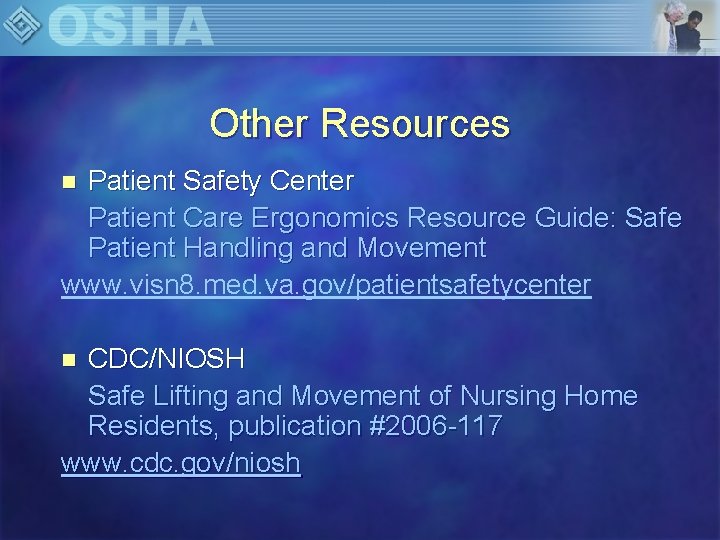 OSHA

Other Resources

Patient Safety Center

Patient Care Ergonomics Resource Guide: Safe Patient Handling and Movement

www.visn8.med.va.gov/patientsafetycenter

CDC/NIOSH

Safe Lifting and Movement of Nursing Home Residents, publication #2006-117

www.cdc.gov/niosh